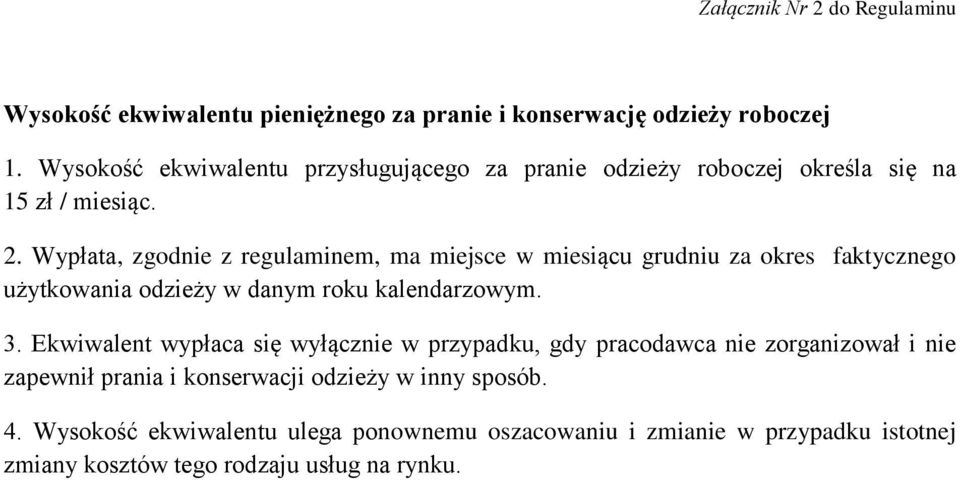 Załącznik Nr 2 do Regulaminu

Wysokość ekwiwalentu pieniężnego za pranie i konserwację odzieży roboczej

1. Wysokość ekwiwalentu przysługującego za pranie odzieży roboczej określa się na 15 zł / miesiąc.

2. Wypłata, zgodnie z regulaminem, ma miejsce w miesiącu grudniu za okres faktycznego użytkowania odzieży w danym roku kalendarzowym.

3. Ekwiwalent wypłaca się wyłącznie w przypadku, gdy pracodawca nie zorganizował i nie zapewnił prania i konserwacji odzieży w inny sposób.

4. Wysokość ekwiwalentu ulega ponownemu oszacowaniu i zmianie w przypadku istotnej zmiany kosztów tego rodzaju usług na rynku.